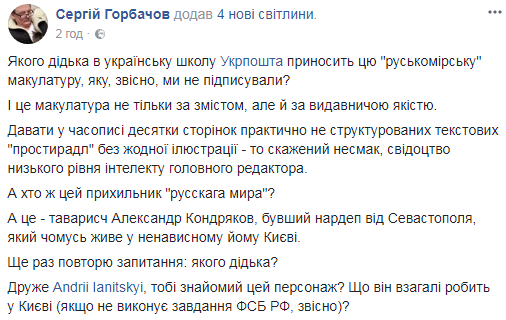 Сергій Горбачов додав 4 нові світлини.
2 год ·

Якого дідька в українську школу Укрпошта приносить цю "руськомірську" макулатуру, яку, звісно, ми не підписували?

І це макулатура не тільки за змістом, але й за видавничою якістю.

Давати у часописі десятки сторінок практично не структурованих текстових "простирадл" без жодної ілюстрації - то скажений несмак, свідоцтво низького рівня інтелекту головного редактора.

А хто ж цей прихильник "русскага мира"?

А це - таварисч Александр Кондряков, бувший нардеп від Севастополя, який чомусь живе у ненависному йому Києві.

Ще раз повторю запитання: якого дідька?

Друже Andrii Ianitskyi, тобі знайомий цей персонаж? Що він взагалі робить у Києві (якщо не виконує завдання ФСБ РФ, звісно)?